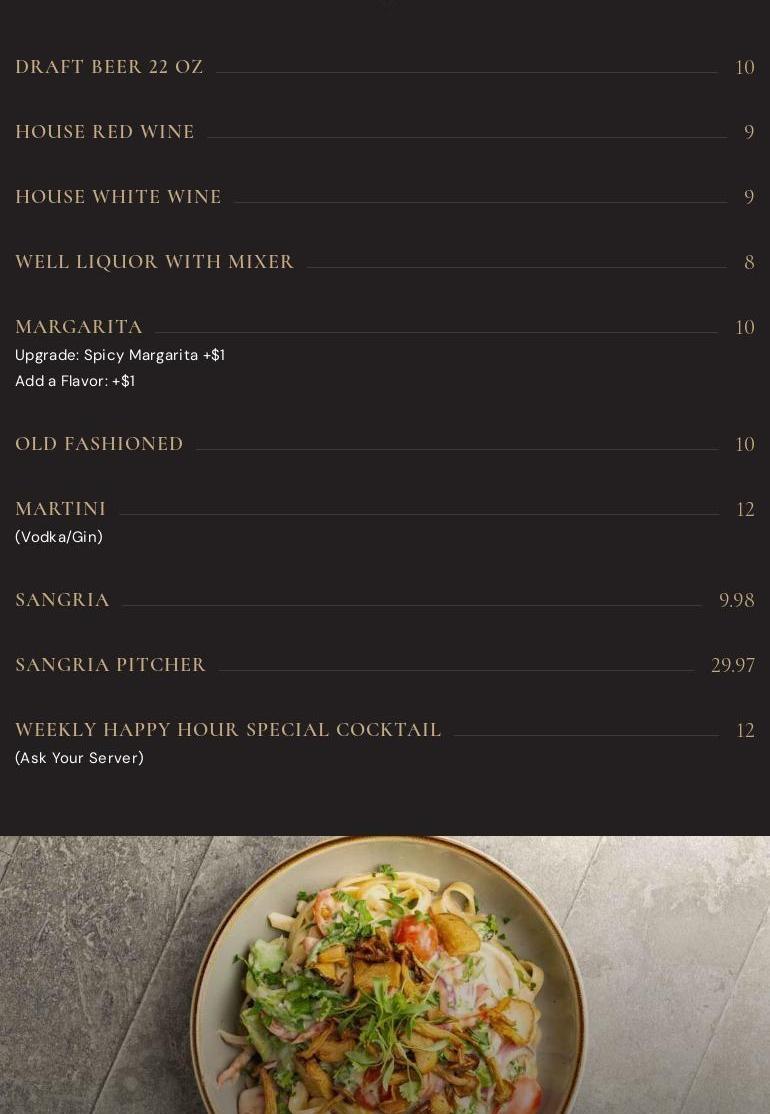 DRAFT BEER 22 OZ 10

HOUSE RED WINE 9

HOUSE WHITE WINE 9

WELL LIQUOR WITH MIXER 8

MARGARITA 10
Upgrade: Spicy Margarita +$1
Add a Flavor: +$1

OLD FASHIONED 10

MARTINI 12
(Vodka/Gin)

SANGRIA 9.98

SANGRIA PITCHER 29.97

WEEKLY HAPPY HOUR SPECIAL COCKTAIL 12
(Ask Your Server)